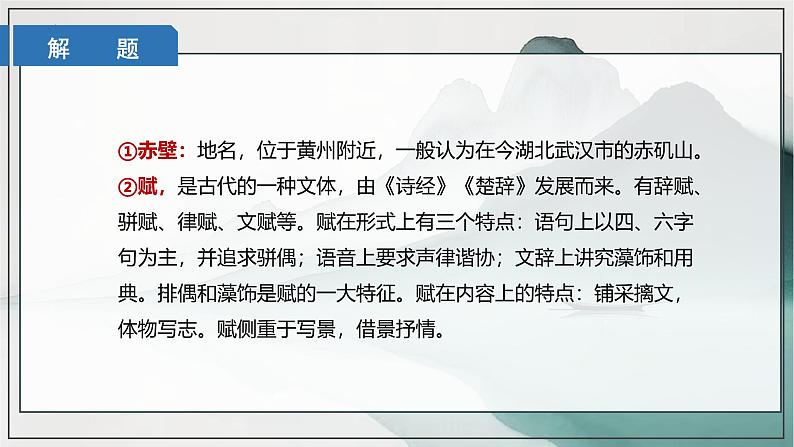 解　题

①赤壁：地名，位于黄州附近，一般认为在今湖北武汉市的赤矶山。
②赋，是古代的一种文体，由《诗经》《楚辞》发展而来。有辞赋、骈赋、律赋、文赋等。赋在形式上有三个特点：语句上以四、六字句为主，并追求骈偶；语音上要求声律谐协；文辞上讲究藻饰和用典。排偶和藻饰是赋的一大特征。赋在内容上的特点：铺采摛文，体物写志。赋侧重于写景，借景抒情。